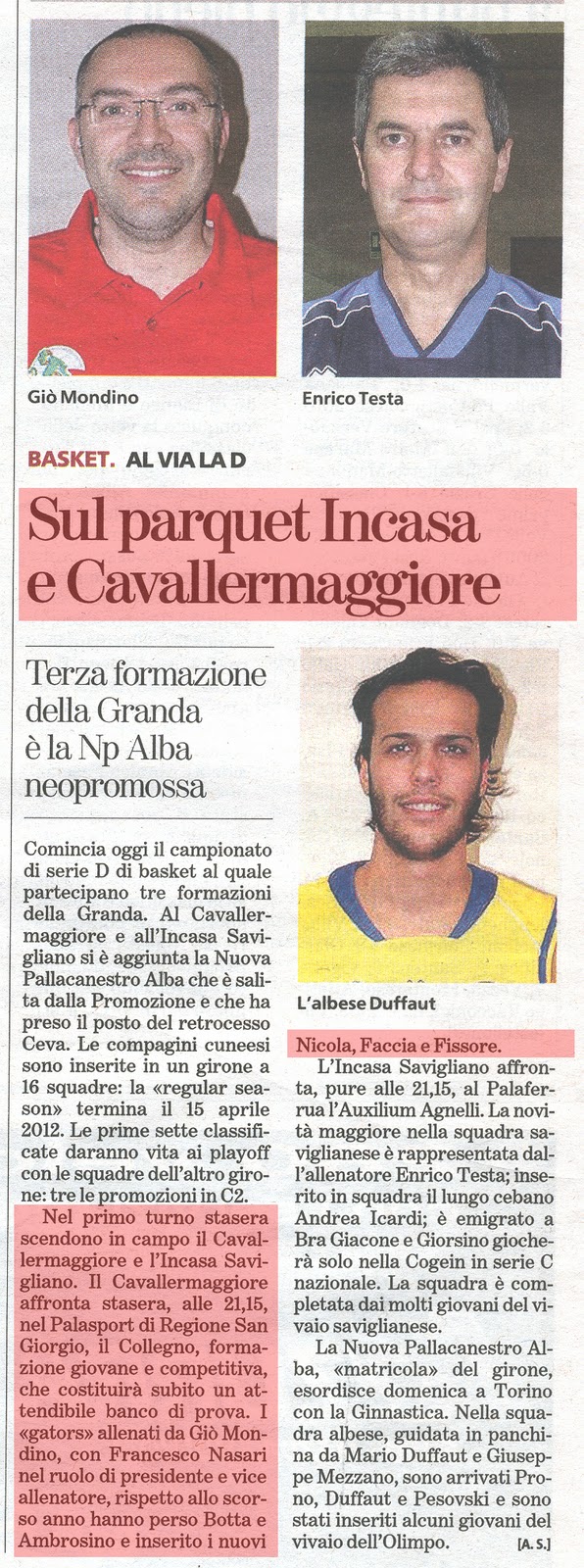 Giò Mondino

Enrico Testa

BASKET. AL VIA LA D

Sul parquet Incasa e Cavallermaggiore

Terza formazione della Granda è la Np Alba neopromossa

Comincia oggi il campionato di serie D di basket al quale partecipano tre formazioni della Granda. Al Cavallermaggiore e all'Incasa Savigliano si è aggiunta la Nuova Pallacanestro Alba che è salita dalla Promozione e che ha preso il posto del retrocesso Ceva. Le compagini cuneesi sono inserite in un girone a 16 squadre: la «regular season» termina il 15 aprile 2012. Le prime sette classificate daranno vita ai playoff con le squadre dell'altro girone: tre le promozioni in C2.

Nel primo turno stasera scendono in campo il Cavallermaggiore e l'Incasa Savigliano. Il Cavallermaggiore affronta stasera, alle 21,15, nel Palasport di Regione San Giorgio, il Collegno, formazione giovane e competitiva, che costituirà subito un attendibile banco di prova. I «gators» allenati da Giò Mondino, con Francesco Nasari nel ruolo di presidente e vice allenatore, rispetto allo scorso anno hanno perso Botta e Ambrosino e inserito i nuovi

L'albese Duffaut

Nicola, Faccia e Fissore.

L'Incasa Savigliano affronta, pure alle 21,15, al Palaferrua l'Auxilium Agnelli. La novità maggiore nella squadra saviglianese è rappresentata dall'allenatore Enrico Testa; inserito in squadra il lungo cebano Andrea Icardi; è emigrato a Bra Giacone e Giorsino giocherà solo nella Cogein in serie C nazionale. La squadra è completata dai molti giovani del vivaio saviglianese.

La Nuova Pallacanestro Alba, «matricola» del girone, esordisce domenica a Torino con la Ginnastica. Nella squadra albese, guidata in panchina da Mario Duffaut e Giuseppe Mezzano, sono arrivati Prono, Duffaut e Pesovski e sono stati inseriti alcuni giovani del vivaio dell'Olimpo. [A. S.]